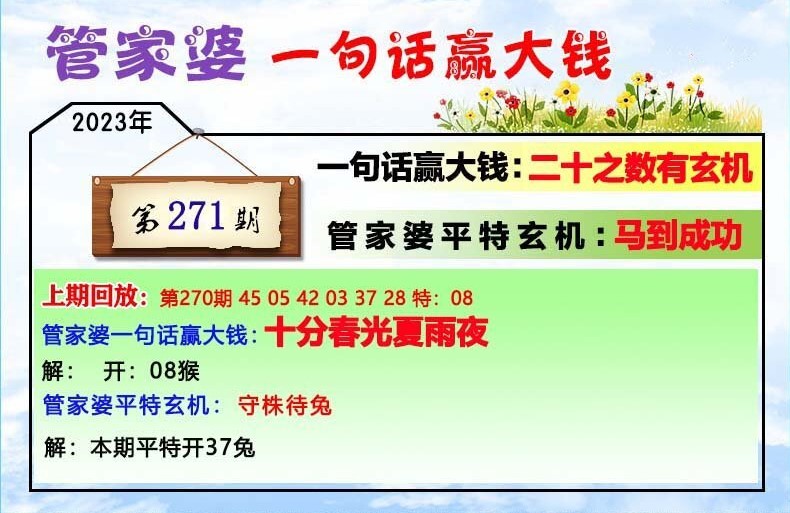 管家婆 一句话赢大钱

2023年

第271期

一句话赢大钱：二十之数有玄机

管家婆平特玄机：马到成功

上期回放：第270期 45 05 42 03 37 28 特：08
管家婆一句话赢大钱：十分春光夏雨夜
解： 开：08猴
管家婆平特玄机： 守株待兔
解：本期平特开37兔